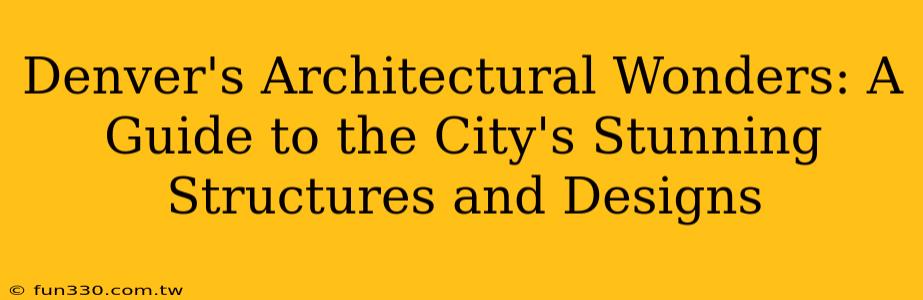 Denver's Architectural Wonders: A Guide to the City's Stunning Structures and Designs

© fun330.com.tw